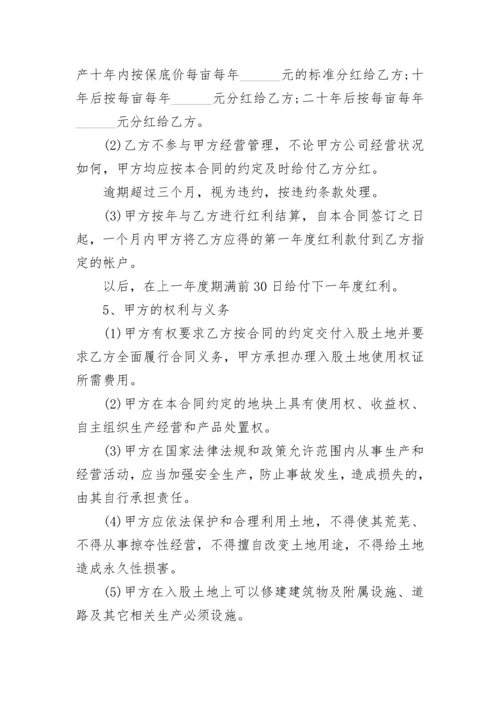 产十年内按保底价每亩每年______元的标准分红给乙方;十年后按每亩每年______元分红给乙方;二十年后按每亩每年______元分红给乙方。

(2)乙方不参与甲方经营管理，不论甲方公司经营状况如何，甲方均应按本合同的约定及时给付乙方分红。

逾期超过三个月，视为违约，按违约条款处理。

(3)甲方按年与乙方进行红利结算，自本合同签订之日起，一个月内甲方将乙方应得的第一年度红利款付到乙方指定的帐户。

以后，在上一年度期满前30日给付下一年度红利。

5、甲方的权利与义务

(1)甲方有权要求乙方按合同的约定交付入股土地并要求乙方全面履行合同义务，甲方承担办理入股土地使用权证所需费用。

(2)甲方在本合同约定的地块上具有使用权、收益权、自主组织生产经营和产品处置权。

(3)甲方在国家法律法规和政策允许范围内从事生产和经营活动，应当加强安全生产，防止事故发生，造成损失的，由其自行承担责任。

(4)甲方应依法保护和合理利用土地，不得使其荒芜、不得从事掠夺性经营，不得擅自改变土地用途，不得给土地造成永久性损害。

(5)甲方在入股土地上可以修建建筑物及附属设施、道路及其它相关生产必须设施。